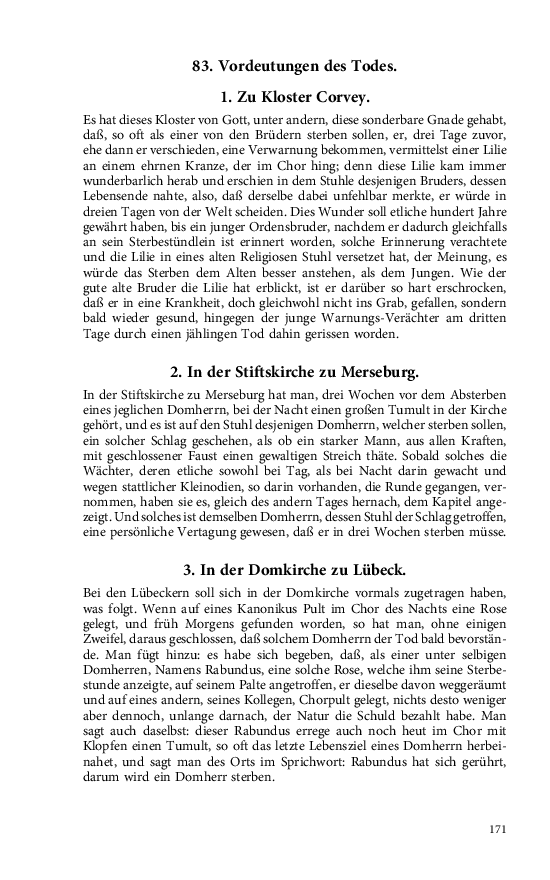 83. Vordeutungen des Todes.

1. Zu Kloster Corvey.

Es hat dieses Kloster von Gott, unter andern, diese sonderbare Gnade gehabt, daß, so oft als einer von den Brüdern sterben sollen, er, drei Tage zuvor, ehe dann er verschieden, eine Verwarnung bekommen, vermittelst einer Lilie an einem ehrnen Kranze, der im Chor hing; denn diese Lilie kam immer wunderbarlich herab und erschien in dem Stuhle desjenigen Bruders, dessen Lebensende nahte, also, daß derselbe dabei unfehlbar merkte, er würde in dreien Tagen von der Welt scheiden. Dies Wunder soll etliche hundert Jahre gewährt haben, bis ein junger Ordensbruder, nachdem er dadurch gleichfalls an sein Sterbestündlein ist erinnert worden, solche Erinnerung verachtete und die Lilie in eines alten Religiosen Stuhl versetzet hat, der Meinung, es würde das Sterben dem Alten besser anstehen, als dem Jungen. Wie der gute alte Bruder die Lilie hat erblickt, ist er darüber so hart erschrocken, daß er in eine Krankheit, doch gleichwohl nicht ins Grab, gefallen, sondern bald wieder gesund, hingegen der junge Warnungs-Verächter am dritten Tage durch einen jählingen Tod dahin gerissen worden.

2. In der Stiftskirche zu Merseburg.

In der Stiftskirche zu Merseburg hat man, drei Wochen vor dem Absterben eines jeglichen Domherrn, bei der Nacht einen großen Tumult in der Kirche gehört, und es ist auf den Stuhl desjenigen Domherrn, welcher sterben sollen, ein solcher Schlag geschehen, als ob ein starker Mann, aus allen Kraften, mit geschlossener Faust einen gewaltigen Streich thäte. Sobald solches die Wächter, deren etliche sowohl bei Tag, als bei Nacht darin gewacht und wegen stattlicher Kleinodien, so darin vorhanden, die Runde gegangen, vernommen, haben sie es, gleich des andern Tages hernach, dem Kapitel angezeigt. Und solches ist demselben Domherrn, dessen Stuhl der Schlag getroffen, eine persönliche Vertagung gewesen, daß er in drei Wochen sterben müsse.

3. In der Domkirche zu Lübeck.

Bei den Lübeckern soll sich in der Domkirche vormals zugetragen haben, was folgt. Wenn auf eines Kanonikus Pult im Chor des Nachts eine Rose gelegt, und früh Morgens gefunden worden, so hat man, ohne einigen Zweifel, daraus geschlossen, daß solchem Domherrn der Tod bald bevorstände. Man fügt hinzu: es habe sich begeben, daß, als einer unter selbigen Domherren, Namens Rabundus, eine solche Rose, welche ihm seine Sterbestunde anzeigte, auf seinem Palte angetroffen, er dieselbe davon weggeräumt und auf eines andern, seines Kollegen, Chorpult gelegt, nichts desto weniger aber dennoch, unlange darnach, der Natur die Schuld bezahlt habe. Man sagt auch daselbst: dieser Rabundus errege auch noch heut im Chor mit Klopfen einen Tumult, so oft das letzte Lebensziel eines Domherrn herbeinahet, und sagt man des Orts im Sprichwort: Rabundus hat sich gerührt, darum wird ein Domherr sterben.

171